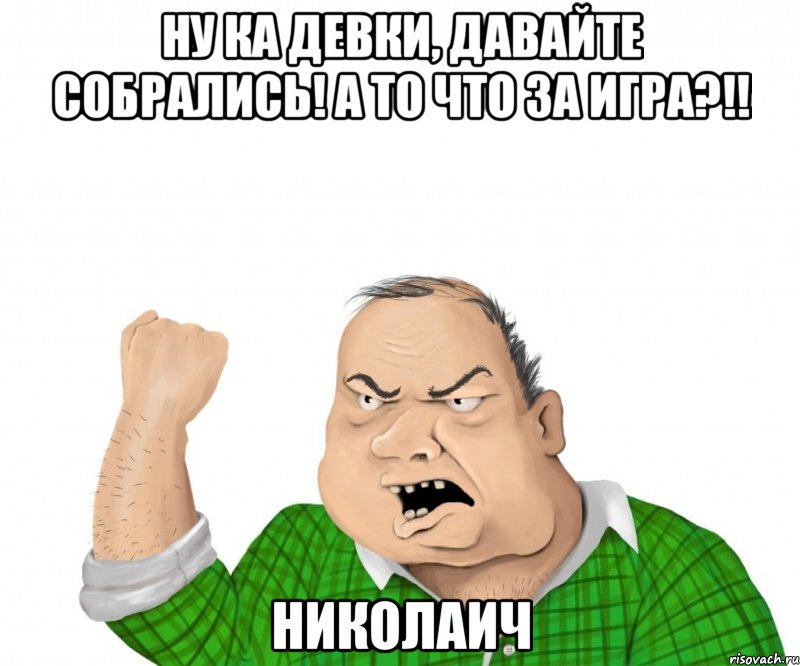 НУ КА ДЕВКИ, ДАВАЙТЕ СОБРАЛИСЬ! А ТО ЧТО ЗА ИГРА?!!

НИКОЛАИЧ

risovach.ru